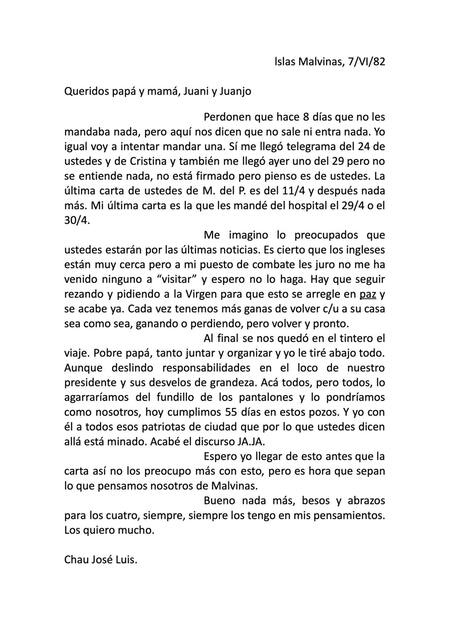 Islas Malvinas, 7/VI/82

Queridos papá y mamá, Juani y Juanjo

Perdonen que hace 8 días que no les mandaba nada, pero aquí nos dicen que no sale ni entra nada. Yo igual voy a intentar mandar una. Sí me llegó telegrama del 24 de ustedes y de Cristina y también me llegó ayer uno del 29 pero no se entiende nada, no está firmado pero pienso es de ustedes. La última carta de ustedes de M. del P. es del 11/4 y después nada más. Mi última carta es la que les mandé del hospital el 29/4 o el 30/4.

Me imagino lo preocupados que ustedes estarán por las últimas noticias. Es cierto que los ingleses están muy cerca pero a mi puesto de combate les juro no me ha venido ninguno a "visitar" y espero no lo haga. Hay que seguir rezando y pidiendo a la Virgen para que esto se arregle en paz y se acabe ya. Cada vez tenemos más ganas de volver c/u a su casa sea como sea, ganando o perdiendo, pero volver y pronto.

Al final se nos quedó en el tintero el viaje. Pobre papá, tanto juntar y organizar y yo le tiré abajo todo. Aunque deslindo responsabilidades en el loco de nuestro presidente y sus desvelos de grandeza. Acá todos, pero todos, lo agarraríamos del fundillo de los pantalones y lo pondríamos como nosotros, hoy cumplimos 55 días en estos pozos. Y yo con él a todos esos patriotas de ciudad que por lo que ustedes dicen allá está minado. Acabé el discurso JA.JA.

Espero yo llegar de esto antes que la carta así no los preocupo más con esto, pero es hora que sepan lo que pensamos nosotros de Malvinas.

Bueno nada más, besos y abrazos para los cuatro, siempre, siempre los tengo en mis pensamientos. Los quiero mucho.

Chau José Luis.